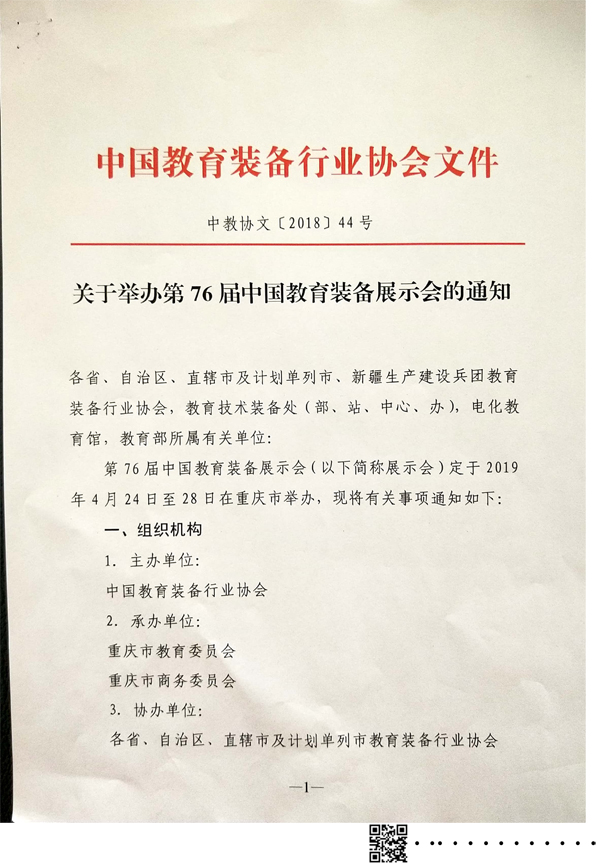 中国教育装备行业协会文件

中教协文〔2018〕44号

关于举办第76届中国教育装备展示会的通知

各省、自治区、直辖市及计划单列市、新疆生产建设兵团教育装备行业协会，教育技术装备处（部、站、中心、办），电化教育馆，教育部所属有关单位：

第76届中国教育装备展示会（以下简称展示会）定于2019年4月24日至28日在重庆市举办，现将有关事项通知如下：

一、组织机构

1. 主办单位：

中国教育装备行业协会

2. 承办单位：

重庆市教育委员会

重庆市商务委员会

3. 协办单位：

各省、自治区、直辖市及计划单列市教育装备行业协会

—1—